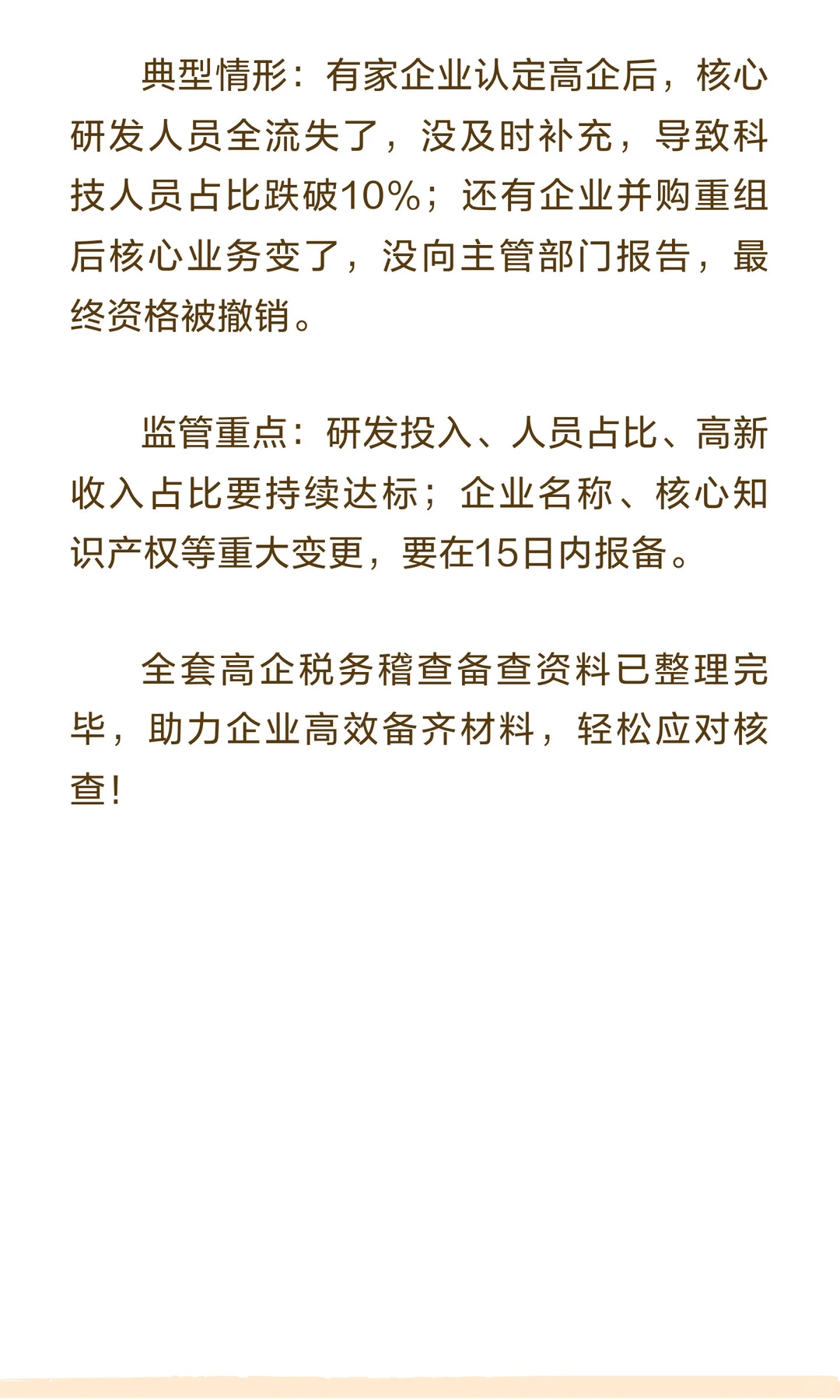 典型情形：有家企业认定高企后，核心研发人员全流失了，没及时补充，导致科技人员占比跌破10%；还有企业并购重组后核心业务变了，没向主管部门报告，最终资格被撤销。

监管重点：研发投入、人员占比、高新收入占比要持续达标；企业名称、核心知识产权等重大变更，要在15日内报备。

全套高企税务稽查备查资料已整理完毕，助力企业高效备齐材料，轻松应对核查！